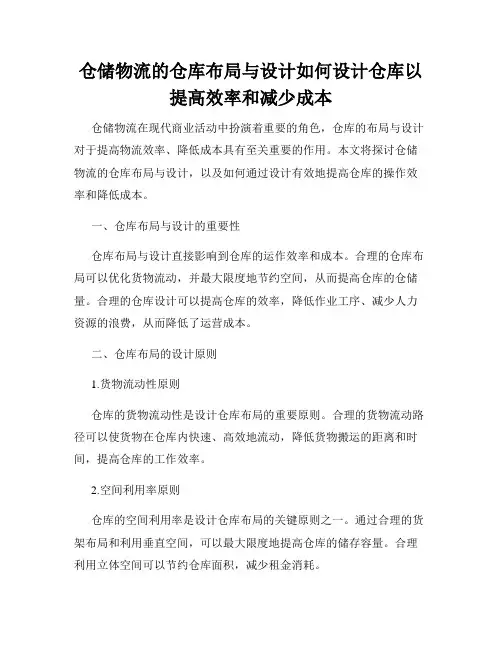 仓储物流的仓库布局与设计如何设计仓库以提高效率和减少成本

仓储物流在现代商业活动中扮演着重要的角色，仓库的布局与设计对于提高物流效率、降低成本具有至关重要的作用。本文将探讨仓储物流的仓库布局与设计，以及如何通过设计有效地提高仓库的操作效率和降低成本。

一、仓库布局与设计的重要性

仓库布局与设计直接影响到仓库的运作效率和成本。合理的仓库布局可以优化货物流动，并最大限度地节约空间，从而提高仓库的仓储量。合理的仓库设计可以提高仓库的效率，降低作业工序、减少人力资源的浪费，从而降低了运营成本。

二、仓库布局的设计原则

1.货物流动性原则

仓库的货物流动性是设计仓库布局的重要原则。合理的货物流动路径可以使货物在仓库内快速、高效地流动，降低货物搬运的距离和时间，提高仓库的工作效率。

2.空间利用率原则

仓库的空间利用率是设计仓库布局的关键原则之一。通过合理的货架布局和利用垂直空间，可以最大限度地提高仓库的储存容量。合理利用立体空间可以节约仓库面积，减少租金消耗。